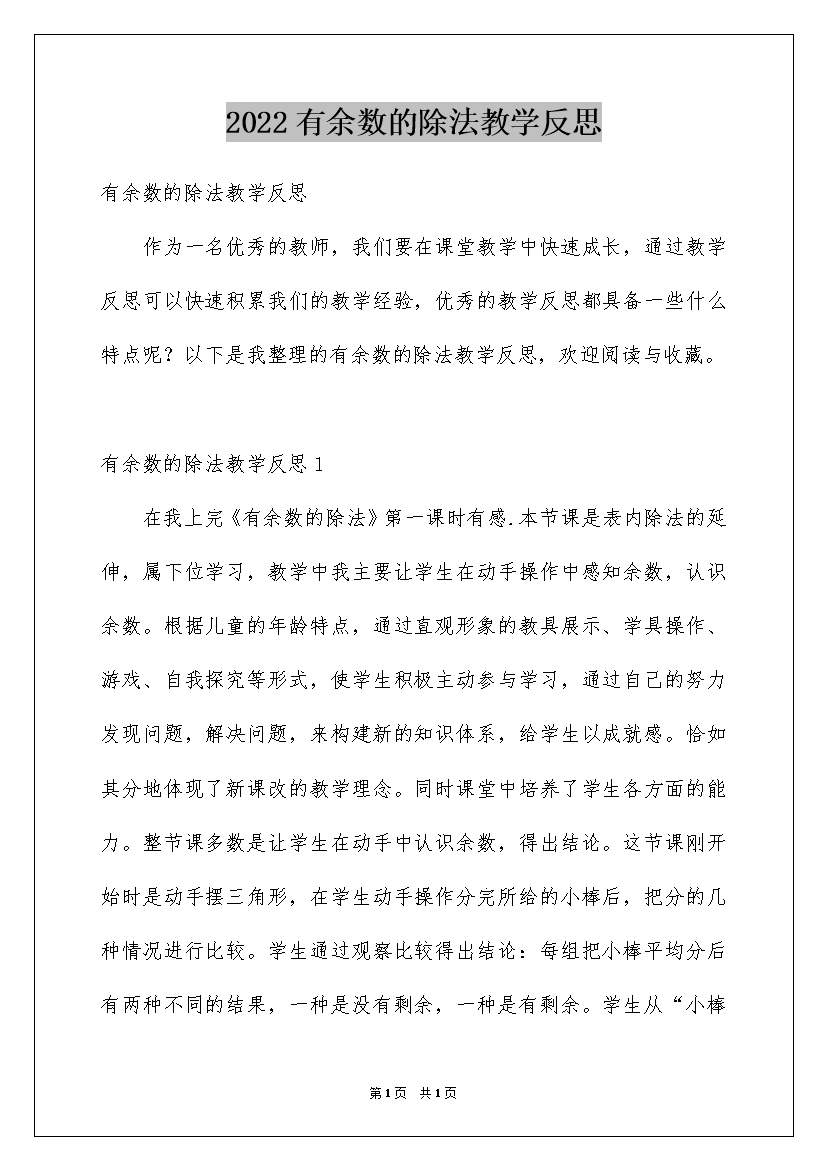 2022有余数的除法教学反思

有余数的除法教学反思

作为一名优秀的教师，我们要在课堂教学中快速成长，通过教学反思可以快速积累我们的教学经验，优秀的教学反思都具备一些什么特点呢？以下是我整理的有余数的除法教学反思，欢迎阅读与收藏。

有余数的除法教学反思1

在我上完《有余数的除法》第一课时有感.本节课是表内除法的延伸，属下位学习，教学中我主要让学生在动手操作中感知余数，认识余数。根据儿童的年龄特点，通过直观形象的教具展示、学具操作、游戏、自我探究等形式，使学生积极主动参与学习，通过自己的努力发现问题，解决问题，来构建新的知识体系，给学生以成就感。恰如其分地体现了新课改的教学理念。同时课堂中培养了学生各方面的能力。整节课多数是让学生在动手中认识余数，得出结论。这节课刚开始时是动手摆三角形，在学生动手操作分完所给的小棒后，把分的几种情况进行比较。学生通过观察比较得出结论：每组把小棒平均分后有两种不同的结果，一种是没有剩余，一种是有剩余。学生从“小棒

第1页 共1页